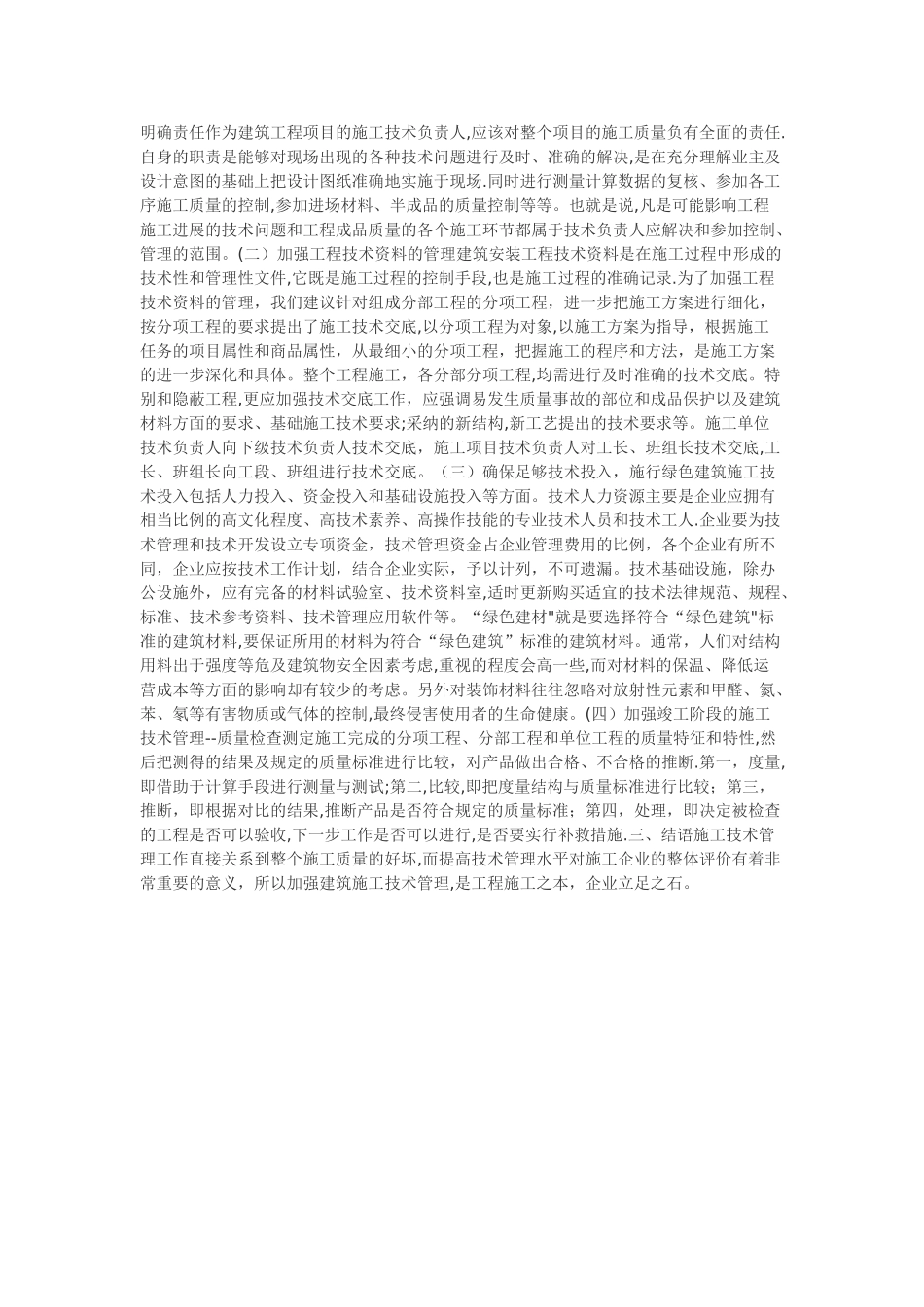 明确责任作为建筑工程项目的施工技术负责人,应该对整个项目的施工质量负有全面的责任.自身的职责是能够对现场出现的各种技术问题进行及时、准确的解决,是在充分理解业主及设计意图的基础上把设计图纸准确地实施于现场.同时进行测量计算数据的复核、参加各工序施工质量的控制,参加进场材料、半成品的质量控制等等。也就是说,凡是可能影响工程施工进展的技术问题和工程成品质量的各个施工环节都属于技术负责人应解决和参加控制、管理的范围。(二）加强工程技术资料的管理建筑安装工程技术资料是在施工过程中形成的技术性和管理性文件,它既是施工过程的控制手段,也是施工过程的准确记录.为了加强工程技术资料的管理，我们建议针对组成分部工程的分项工程，进一步把施工方案进行细化，按分项工程的要求提出了施工技术交底,以分项工程为对象,以施工方案为指导，根据施工任务的项目属性和商品属性，从最细小的分项工程，把握施工的程序和方法，是施工方案的进一步深化和具体。整个工程施工，各分部分项工程,均需进行及时准确的技术交底。特别和隐蔽工程,更应加强技术交底工作，应强调易发生质量事故的部位和成品保护以及建筑材料方面的要求、基础施工技术要求;采纳的新结构,新工艺提出的技术要求等。施工单位技术负责人向下级技术负责人技术交底，施工项目技术负责人对工长、班组长技术交底,工长、班组长向工段、班组进行技术交底。（三）确保足够技术投入，施行绿色建筑施工技术投入包括人力投入、资金投入和基础设施投入等方面。技术人力资源主要是企业应拥有相当比例的高文化程度、高技术素养、高操作技能的专业技术人员和技术工人.企业要为技术管理和技术开发设立专项资金，技术管理资金占企业管理费用的比例，各个企业有所不同，企业应按技术工作计划，结合企业实际，予以计列，不可遗漏。技术基础设施，除办公设施外，应有完备的材料试验室、技术资料室,适时更新购买适宜的技术法律规范、规程、标准、技术参考资料、技术管理应用软件等。“绿色建材"就是要选择符合“绿色建筑"标准的建筑材料,要保证所用的材料为符合“绿色建筑”标准的建筑材料。通常，人们对结构用料出于强度等危及建筑物安全因素考虑,重视的程度会高一些,而对材料的保温、降低运营成本等方面的影响却有较少的考虑。另外对装饰材料往往忽略对放射性元素和甲醛、氮、苯、氡等有害物质或气体的控制,最终侵害使用者的生命健康。(四）加强竣工阶段的施工技术管理--质量检查测定施工完成的分项工程、分部工程和单位工程的质量特征和特性,然后把测得的结果及规定的质量标准进行比较，对产品做出合格、不合格的推断.第一，度量,即借助于计算手段进行测量与测试;第二,比较,即把度量结构与质量标准进行比较；第三，推断，即根据对比的结果,推断产品是否符合规定的质量标准；第四，处理，即决定被检查的工程是否可以验收,下一步工作是否可以进行,是否要实行补救措施.三、结语施工技术管理工作直接关系到整个施工质量的好坏,而提高技术管理水平对施工企业的整体评价有着非常重要的意义，所以加强建筑施工技术管理,是工程施工之本，企业立足之石。